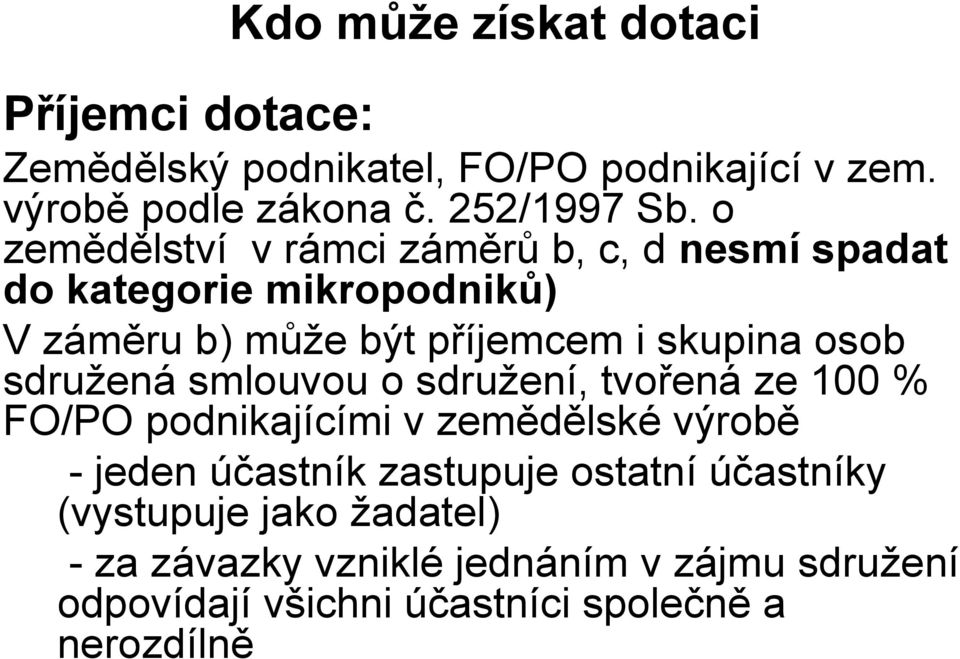 Kdo může získat dotaci

Příjemci dotace:

Zemědělský podnikatel, FO/PO podnikající v zem. výrobě podle zákona č. 252/1997 Sb. o zemědělství v rámci záměrů b, c, d nesmí spadat do kategorie mikropodniků)

V záměru b) může být příjemcem i skupina osob sdružená smlouvou o sdružení, tvořená ze 100 % FO/PO podnikajícími v zemědělské výrobě

- jeden účastník zastupuje ostatní účastníky (vystupuje jako žadatel)

- za závazky vzniklé jednáním v zájmu sdružení odpovídají všichni účastníci společně a nerozdílně